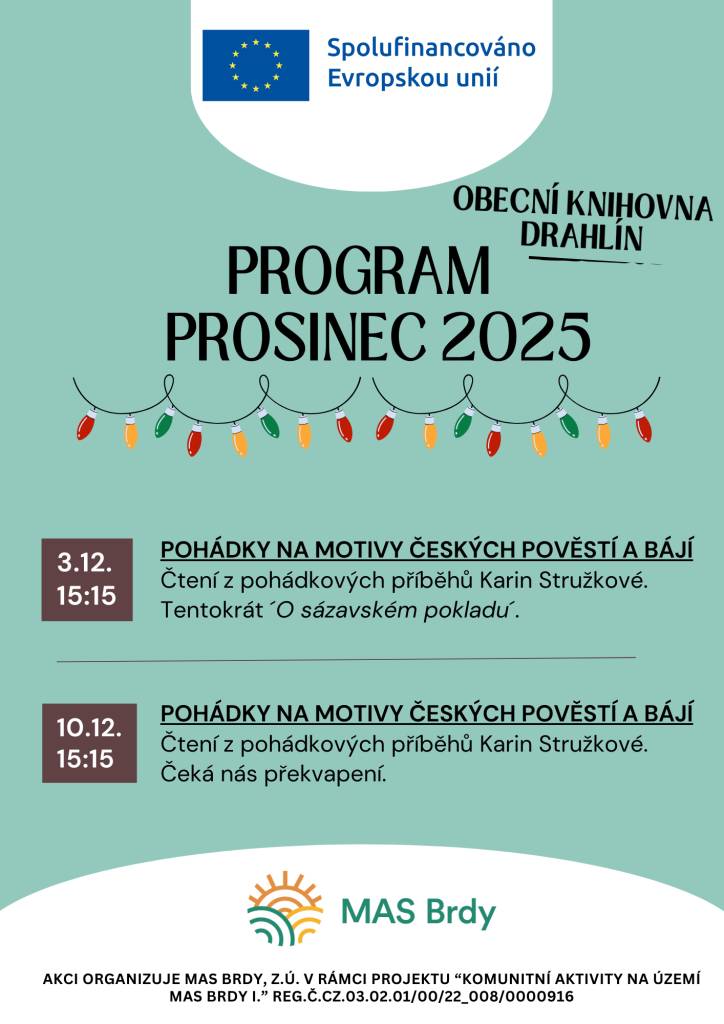 Spolufinancováno Evropskou unií

OBECNÍ KNIHOVNA DRAHLÍN

PROGRAM PROSINEC 2025

3.12. 15:15

POHÁDKY NA MOTIVY ČESKÝCH POVĚSTÍ A BÁJÍ

Čtení z pohádkových příběhů Karin Stružkové. Tentokrát ´O sázavském pokladu´.

10.12. 15:15

POHÁDKY NA MOTIVY ČESKÝCH POVĚSTÍ A BÁJÍ

Čtení z pohádkových příběhů Karin Stružkové. Čeká nás překvapení.

MAS Brdy

AKCI ORGANIZUJE MAS BRDY, Z.Ú. V RÁMCI PROJEKTU "KOMUNITNÍ AKTIVITY NA ÚZEMÍ MAS BRDY I." REG.Č.CZ.03.02.01/00/22_008/0000916